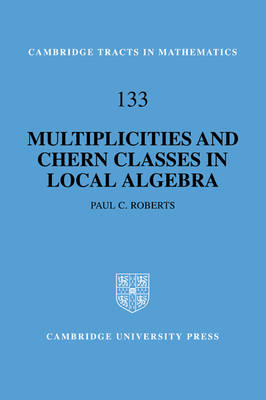 CAMBRIDGE TRACTS IN MATHEMATICS

133

MULTIPLICITIES AND CHERN CLASSES IN LOCAL ALGEBRA

PAUL C. ROBERTS

CAMBRIDGE UNIVERSITY PRESS